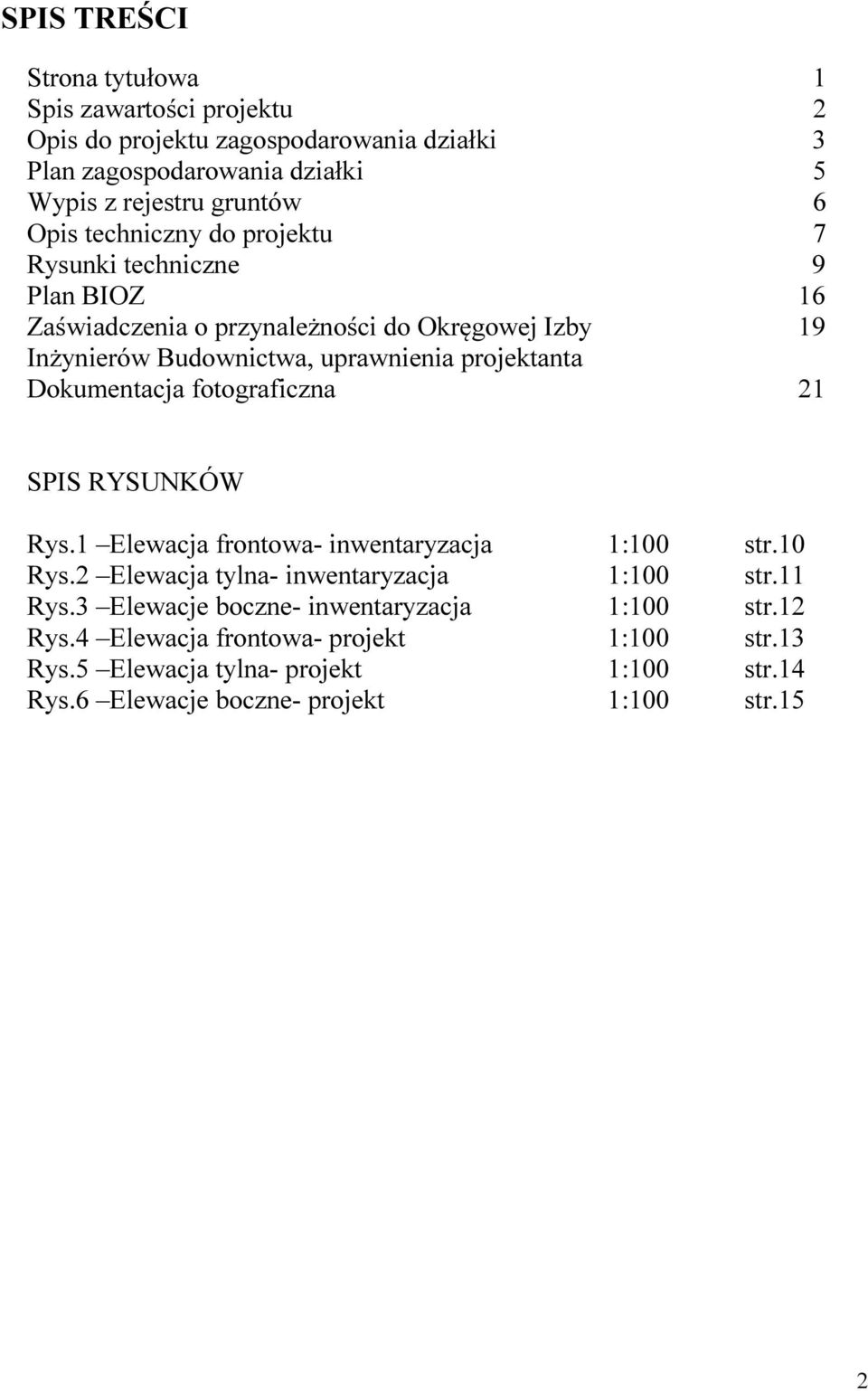 SPIS TREŚCI

Strona tytułowa 1
Spis zawartości projektu 2
Opis do projektu zagospodarowania działki 3
Plan zagospodarowania działki 5
Wypis z rejestru gruntów 6
Opis techniczny do projektu 7
Rysunki techniczne 9
Plan BIOZ 16
Zaświadczenia o przynależności do Okręgowej Izby Inżynierów Budownictwa, uprawnienia projektanta 19
Dokumentacja fotograficzna 21

SPIS RYSUNKÓW

Rys.1 –Elewacja frontowa- inwentaryzacja 1:100 str.10
Rys.2 –Elewacja tylna- inwentaryzacja 1:100 str.11
Rys.3 –Elewacje boczne- inwentaryzacja 1:100 str.12
Rys.4 –Elewacja frontowa- projekt 1:100 str.13
Rys.5 –Elewacja tylna- projekt 1:100 str.14
Rys.6 –Elewacje boczne- projekt 1:100 str.15

2